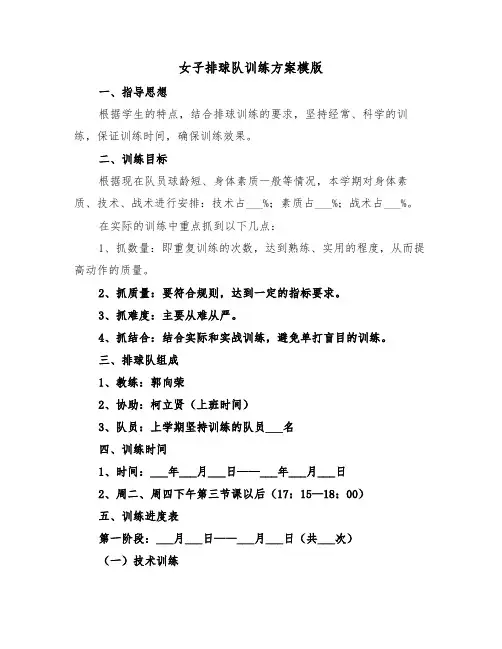 女子排球队训练方案模版

一、指导思想

根据学生的特点，结合排球训练的要求，坚持经常、科学的训练，保证训练时间，确保训练效果。

二、训练目标

根据现在队员球龄短、身体素质一般等情况，本学期对身体素质、技术、战术进行安排：技术占___%；素质占___%；战术占___%。

在实际的训练中重点抓到以下几点：

1、抓数量：即重复训练的次数，达到熟练、实用的程度，从而提高动作的质量。

2、抓质量：要符合规则，达到一定的指标要求。

3、抓难度：主要从难从严。

4、抓结合：结合实际和实战训练，避免单打盲目的训练。

三、排球队组成

1、教练：郭向荣

2、协助：柯立贤（上班时间）

3、队员：上学期坚持训练的队员___名

四、训练时间

1、时间：___年___月___日——___年___月___日

2、周二、周四下午第三节课以后（17：15—18：00）

五、训练进度表

第一阶段：___月___日——___月___日（共___次）

（一）技术训练